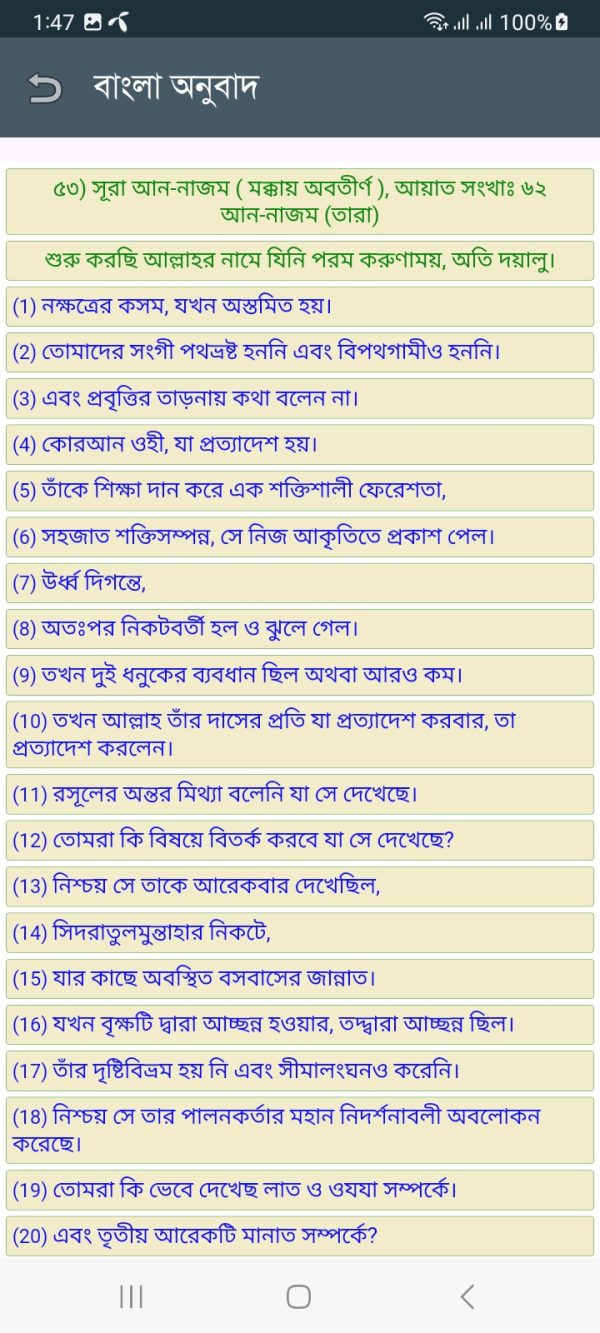 1:47 100%

বাংলা অনুবাদ

৫৩) সূরা আন-নাজম ( মক্কায় অবতীর্ণ ), আয়াত সংখাঃ ৬২
আন-নাজম (তারা)

শুরু করছি আল্লাহর নামে যিনি পরম করুণাময়, অতি দয়ালু।

(1) নক্ষত্রের কসম, যখন অস্তমিত হয়।

(2) তোমাদের সংগী পথভ্রষ্ট হননি এবং বিপথগামীও হননি।

(3) এবং প্রবৃত্তির তাড়নায় কথা বলেন না।

(4) কোরআন ওহী, যা প্রত্যাদেশ হয়।

(5) তাঁকে শিক্ষা দান করে এক শক্তিশালী ফেরেশতা,

(6) সহজাত শক্তিসম্পন্ন, সে নিজ আকৃতিতে প্রকাশ পেল।

(7) উর্ধ্ব দিগন্তে,

(8) অতঃপর নিকটবর্তী হল ও ঝুলে গেল।

(9) তখন দুই ধনুকের ব্যবধান ছিল অথবা আরও কম।

(10) তখন আল্লাহ তাঁর দাসের প্রতি যা প্রত্যাদেশ করবার, তা প্রত্যাদেশ করলেন।

(11) রসূলের অন্তর মিথ্যা বলেনি যা সে দেখেছে।

(12) তোমরা কি বিষয়ে বিতর্ক করবে যা সে দেখেছে?

(13) নিশ্চয় সে তাকে আরেকবার দেখেছিল,

(14) সিদরাতুলমুন্তাহার নিকটে,

(15) যার কাছে অবস্থিত বসবাসের জান্নাত।

(16) যখন বৃক্ষটি দ্বারা আচ্ছন্ন হওয়ার, তদ্দ্বারা আচ্ছন্ন ছিল।

(17) তাঁর দৃষ্টিবিভ্রম হয় নি এবং সীমালংঘনও করেনি।

(18) নিশ্চয় সে তার পালনকর্তার মহান নিদর্শনাবলী অবলোকন করেছে।

(19) তোমরা কি ভেবে দেখেছ লাত ও ওযযা সম্পর্কে।

(20) এবং তৃতীয় আরেকটি মানাত সম্পর্কে?